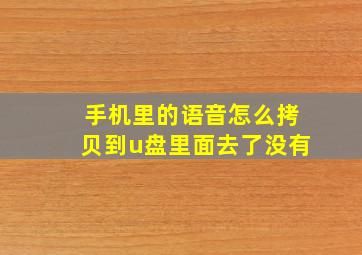 手机里的语音怎么拷贝到u盘里面去了没有